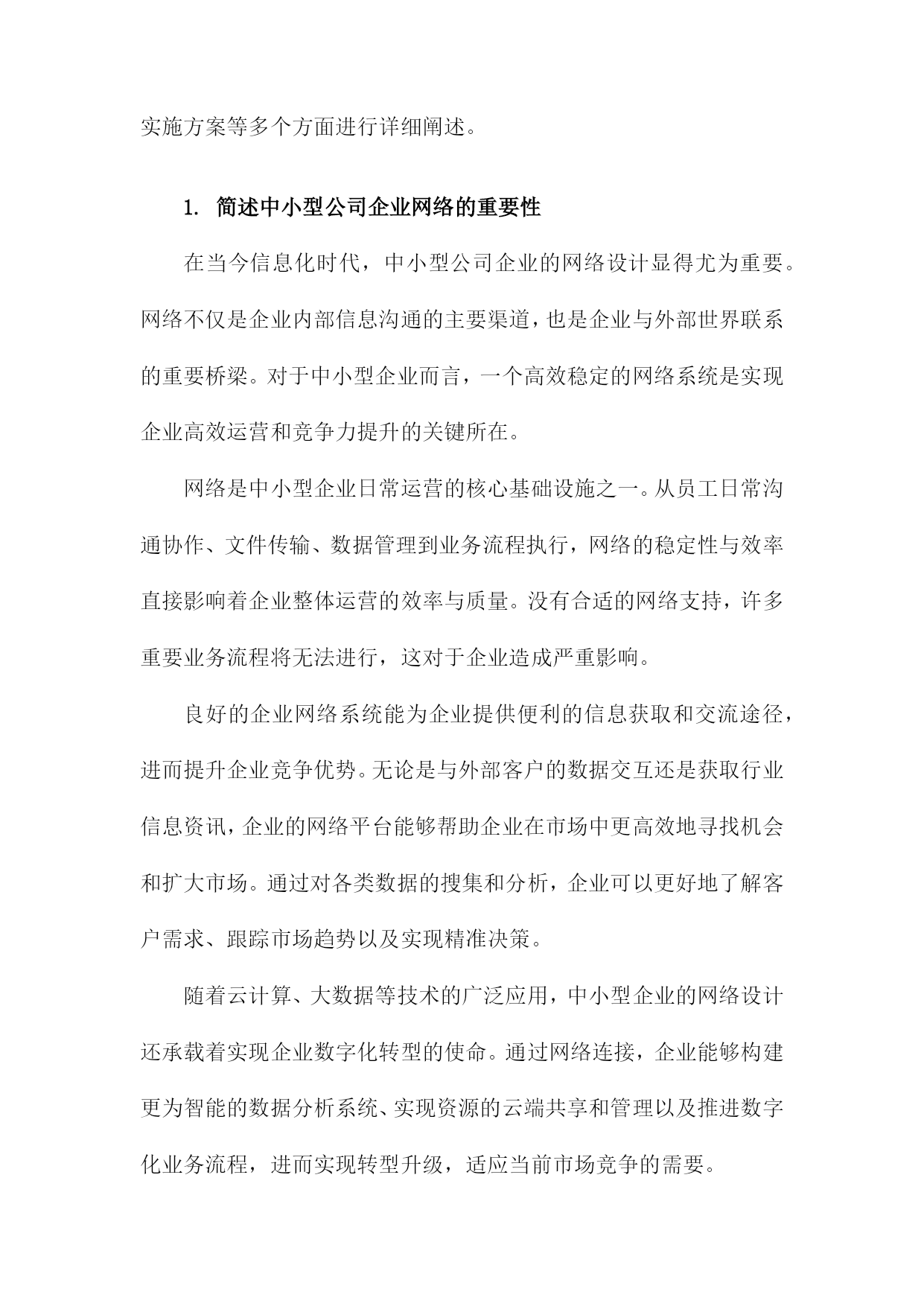 实施方案等多个方面进行详细阐述。

1. 简述中小型公司企业网络的重要性

在当今信息化时代，中小型公司企业的网络设计显得尤为重要。网络不仅是企业内部信息沟通的主要渠道，也是企业与外部世界联系的重要桥梁。对于中小型企业而言，一个高效稳定的网络系统是实现企业高效运营和竞争力提升的关键所在。

网络是中小型企业日常运营的核心基础设施之一。从员工日常沟通协作、文件传输、数据管理到业务流程执行，网络的稳定性与效率直接影响着企业整体运营的效率与质量。没有合适的网络支持，许多重要业务流程将无法进行，这对于企业造成严重影响。

良好的企业网络系统能为企业提供便利的信息获取和交流途径，进而提升企业竞争优势。无论是与外部客户的数据交互还是获取行业信息资讯，企业的网络平台能够帮助企业在市场中更高效地寻找机会和扩大市场。通过对各类数据的搜集和分析，企业可以更好地了解客户需求、跟踪市场趋势以及实现精准决策。

随着云计算、大数据等技术的广泛应用，中小型企业的网络设计还承载着实现企业数字化转型的使命。通过网络连接，企业能够构建更为智能的数据分析系统、实现资源的云端共享和管理以及推进数字化业务流程，进而实现转型升级，适应当前市场竞争的需要。